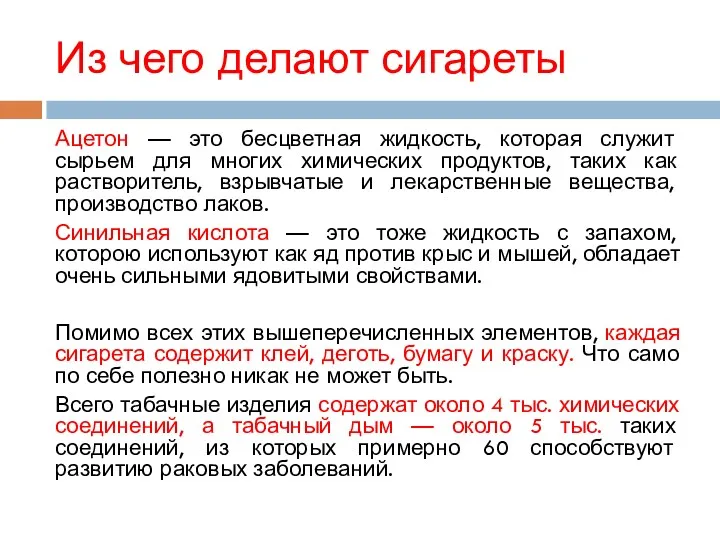 Из чего делают сигареты

Ацетон — это бесцветная жидкость, которая служит сырьем для многих химических продуктов, таких как растворитель, взрывчатые и лекарственные вещества, производство лаков.

Синильная кислота — это тоже жидкость с запахом, которою используют как яд против крыс и мышей, обладает очень сильными ядовитыми свойствами.

Помимо всех этих вышеперечисленных элементов, каждая сигарета содержит клей, деготь, бумагу и краску. Что само по себе полезно никак не может быть.

Всего табачные изделия содержат около 4 тыс. химических соединений, а табачный дым — около 5 тыс. таких соединений, из которых примерно 60 способствуют развитию раковых заболеваний.